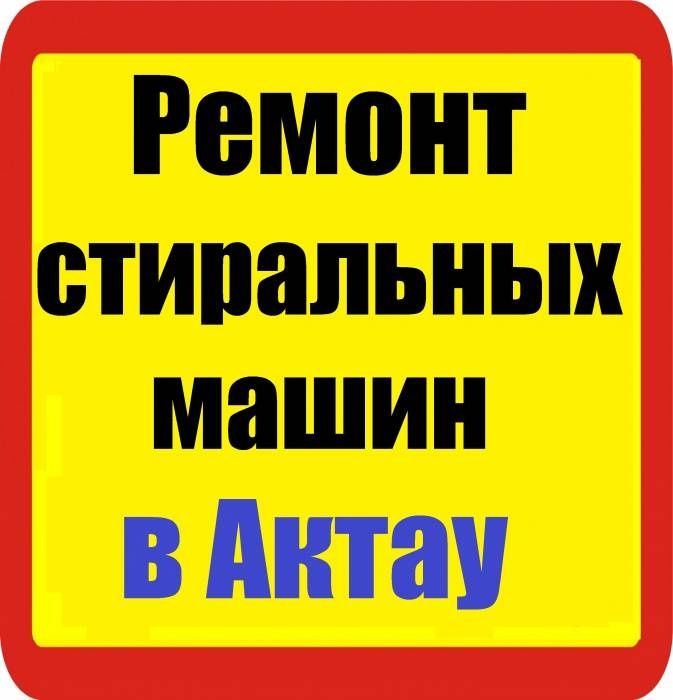 Ремонт стиральных машин в Актау